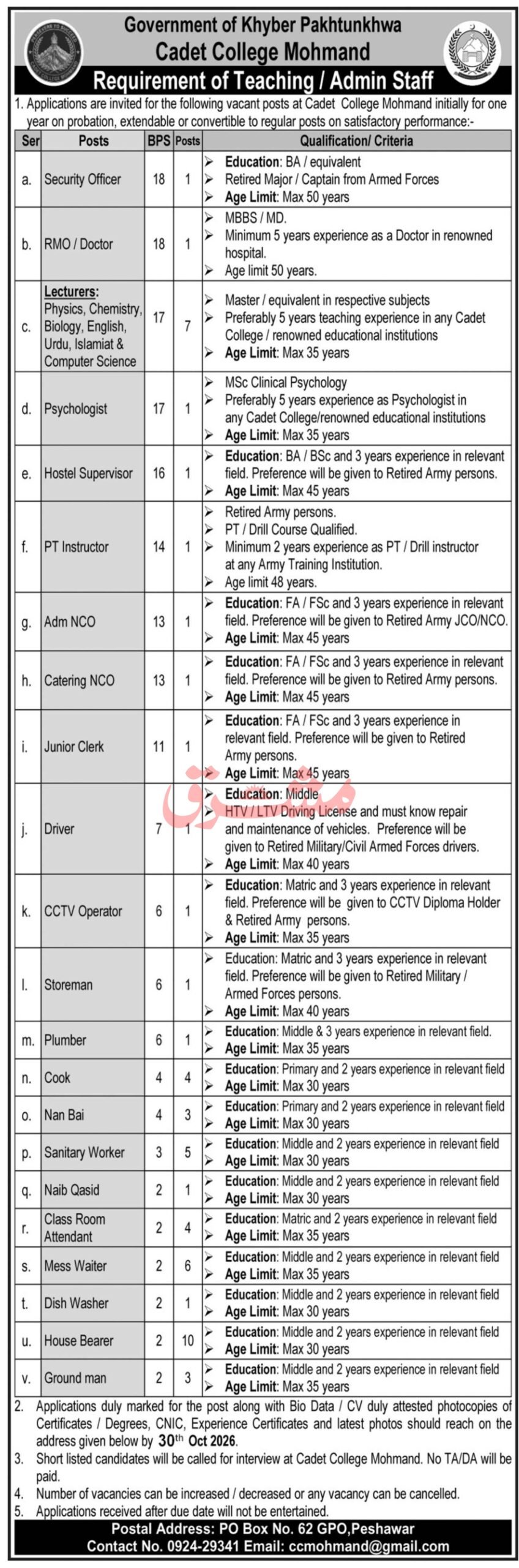 Government of Khyber Pakhtunkhwa
Cadet College Mohmand
Requirement of Teaching / Admin Staff

1. Applications are invited for the following vacant posts at Cadet College Mohmand initially for one year on probation, extendable or convertible to regular posts on satisfactory performance:-

| Ser | Posts | BPS | Posts | Qualification/ Criteria |
|---|---|---|---|---|
| a. | Security Officer | 18 | 1 | ➢ Education: BA / equivalent ➢ Retired Major / Captain from Armed Forces ➢ Age Limit: Max 50 years |
| b. | RMO / Doctor | 18 | 1 | ➢ MBBS / MD. ➢ Minimum 5 years experience as a Doctor in renowned hospital. ➢ Age limit 50 years. |
| c. | Lecturers: Physics, Chemistry, Biology, English, Urdu, Islamiat & Computer Science | 17 | 7 | ➢ Master / equivalent in respective subjects ➢ Preferably 5 years teaching experience in any Cadet College / renowned educational institutions ➢ Age Limit: Max 35 years |
| d. | Psychologist | 17 | 1 | ➢ MSc Clinical Psychology ➢ Preferably 5 years experience as Psychologist in any Cadet College/renowned educational institutions ➢ Age Limit: Max 35 years |
| e. | Hostel Supervisor | 16 | 1 | ➢ Education: BA / BSc and 3 years experience in relevant field. Preference will be given to Retired Army persons. ➢ Age Limit: Max 45 years |
| f. | PT Instructor | 14 | 1 | ➢ Retired Army persons. ➢ PT / Drill Course Qualified. ➢ Minimum 2 years experience as PT / Drill instructor at any Army Training Institution. ➢ Age limit 48 years. |
| g. | Adm NCO | 13 | 1 | ➢ Education: FA / FSc and 3 years experience in relevant field. Preference will be given to Retired Army JCO/NCO. ➢ Age Limit: Max 45 years |
| h. | Catering NCO | 13 | 1 | ➢ Education: FA / FSc and 3 years experience in relevant field. Preference will be given to Retired Army persons. ➢ Age Limit: Max 45 years |
| i. | Junior Clerk | 11 | 1 | ➢ Education: FA / FSc and 3 years experience in relevant field. Preference will be given to Retired Army persons. ➢ Age Limit: Max 45 years |
| j. | Driver | 7 | 1 | ➢ Education: Middle ➢ HTV / LTV Driving License and must know repair and maintenance of vehicles. Preference will be given to Retired Military/Civil Armed Forces drivers. ➢ Age Limit: Max 40 years |
| k. | CCTV Operator | 6 | 1 | ➢ Education: Matric and 3 years experience in relevant field. Preference will be given to CCTV Diploma Holder & Retired Army persons. ➢ Age Limit: Max 35 years |
| l. | Storeman | 6 | 1 | ➢ Education: Matric and 3 years experience in relevant field. Preference will be given to Retired Military / Armed Forces persons. ➢ Age Limit: Max 40 years |
| m. | Plumber | 6 | 1 | ➢ Education: Middle & 3 years experience in relevant field. ➢ Age Limit: Max 35 years |
| n. | Cook | 4 | 4 | ➢ Education: Primary and 2 years experience in relevant field ➢ Age Limit: Max 30 years |
| o. | Nan Bai | 4 | 3 | ➢ Education: Primary and 2 years experience in relevant field ➢ Age Limit: Max 30 years |
| p. | Sanitary Worker | 3 | 5 | ➢ Education: Middle and 2 years experience in relevant field ➢ Age Limit: Max 30 years |
| q. | Naib Qasid | 2 | 1 | ➢ Education: Middle and 2 years experience in relevant field ➢ Age Limit: Max 30 years |
| r. | Class Room Attendant | 2 | 4 | ➢ Education: Matric and 2 years experience in relevant field ➢ Age Limit: Max 35 years |
| s. | Mess Waiter | 2 | 6 | ➢ Education: Middle and 2 years experience in relevant field ➢ Age Limit: Max 35 years |
| t. | Dish Washer | 2 | 1 | ➢ Education: Middle and 2 years experience in relevant field ➢ Age Limit: Max 30 years |
| u. | House Bearer | 2 | 10 | ➢ Education: Middle and 2 years experience in relevant field ➢ Age Limit: Max 30 years |
| v. | Ground man | 2 | 3 | ➢ Education: Middle and 2 years experience in relevant field ➢ Age Limit: Max 35 years |

2. Applications duly marked for the post along with Bio Data / CV duly attested photocopies of Certificates / Degrees, CNIC, Experience Certificates and latest photos should reach on the address given below by 30th Oct 2026.
3. Short listed candidates will be called for interview at Cadet College Mohmand. No TA/DA will be paid.
4. Number of vacancies can be increased / decreased or any vacancy can be cancelled.
5. Applications received after due date will not be entertained.

Postal Address: PO Box No. 62 GPO,Peshawar
Contact No. 0924-29341 Email: ccmohmand@gmail.com

مشرق